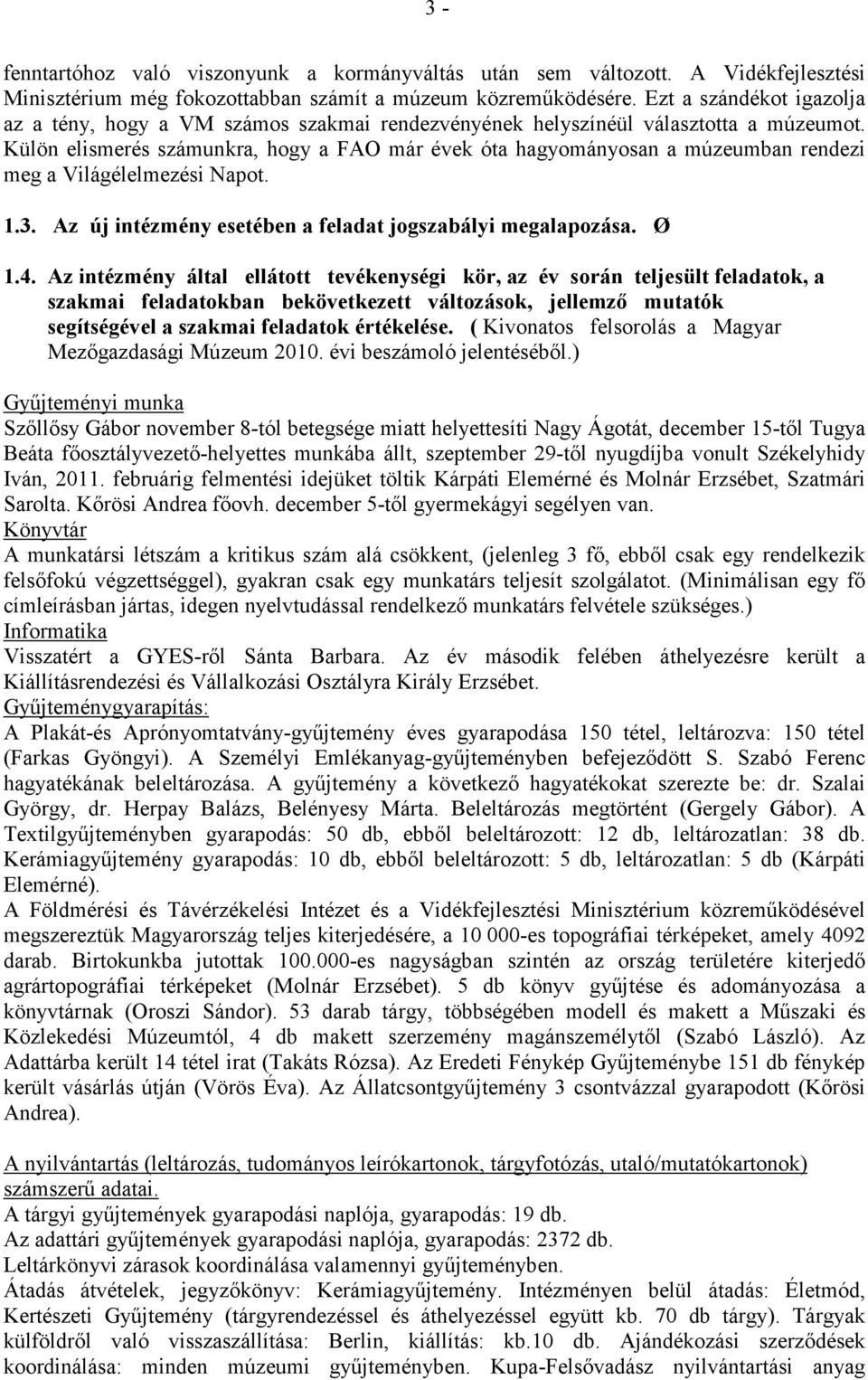 3 -

fenntartóhoz való viszonyunk a kormányváltás után sem változott. A Vidékfejlesztési Minisztérium még fokozottabban számít a múzeum közreműködésére. Ezt a szándékot igazolja az a tény, hogy a VM számos szakmai rendezvényének helyszínéül választotta a múzeumot. Külön elismerés számunkra, hogy a FAO már évek óta hagyományosan a múzeumban rendezi meg a Világélelmezési Napot.

1.3. Az új intézmény esetében a feladat jogszabályi megalapozása. Ø

1.4. Az intézmény által ellátott tevékenységi kör, az év során teljesült feladatok, a szakmai feladatokban bekövetkezett változások, jellemző mutatók segítségével a szakmai feladatok értékelése. ( Kivonatos felsorolás a Magyar Mezőgazdasági Múzeum 2010. évi beszámoló jelentéséből.)

Gyűjteményi munka
Szőllősy Gábor november 8-tól betegsége miatt helyettesíti Nagy Ágotát, december 15-től Tugya Beáta főosztályvezető-helyettes munkába állt, szeptember 29-től nyugdíjba vonult Székelyhidy Iván, 2011. februárig felmentési idejüket töltik Kárpáti Elemérné és Molnár Erzsébet, Szatmári Sarolta. Kőrösi Andrea főovh. december 5-től gyermekágyi segélyen van.
Könyvtár
A munkatársi létszám a kritikus szám alá csökkent, (jelenleg 3 fő, ebből csak egy rendelkezik felsőfokú végzettséggel), gyakran csak egy munkatárs teljesít szolgálatot. (Minimálisan egy fő címleírásban jártas, idegen nyelvtudással rendelkező munkatárs felvétele szükséges.)
Informatika
Visszatért a GYES-ről Sánta Barbara. Az év második felében áthelyezésre került a Kiállításrendezési és Vállalkozási Osztályra Király Erzsébet.
Gyűjteménygyarapítás:
A Plakát-és Aprónyomtatvány-gyűjtemény éves gyarapodása 150 tétel, leltározva: 150 tétel (Farkas Gyöngyi). A Személyi Emlékanyag-gyűjteményben befejeződött S. Szabó Ferenc hagyatékának beleltározása. A gyűjtemény a következő hagyatékokat szerezte be: dr. Szalai György, dr. Herpay Balázs, Belényesy Márta. Beleltározás megtörtént (Gergely Gábor). A Textilgyűjteményben gyarapodás: 50 db, ebből beleltározott: 12 db, leltározatlan: 38 db. Kerámiagyűjtemény gyarapodás: 10 db, ebből beleltározott: 5 db, leltározatlan: 5 db (Kárpáti Elemérné).
A Földmérési és Távérzékelési Intézet és a Vidékfejlesztési Minisztérium közreműködésével megszereztük Magyarország teljes kiterjedésére, a 10 000-es topográfiai térképeket, amely 4092 darab. Birtokunkba jutottak 100.000-es nagyságban szintén az ország területére kiterjedő agrártopográfiai térképeket (Molnár Erzsébet). 5 db könyv gyűjtése és adományozása a könyvtárnak (Oroszi Sándor). 53 darab tárgy, többségében modell és makett a Műszaki és Közlekedési Múzeumtól, 4 db makett szerzemény magánszemélytől (Szabó László). Az Adattárba került 14 tétel irat (Takáts Rózsa). Az Eredeti Fénykép Gyűjteménybe 151 db fénykép került vásárlás útján (Vörös Éva). Az Állatcsontgyűjtemény 3 csontvázzal gyarapodott (Kőrösi Andrea).

A nyilvántartás (leltározás, tudományos leírókartonok, tárgyfotózás, utaló/mutatókartonok) számszerű adatai.
A tárgyi gyűjtemények gyarapodási naplója, gyarapodás: 19 db.
Az adattári gyűjtemények gyarapodási naplója, gyarapodás: 2372 db.
Leltárkönyvi zárasok koordinálása valamennyi gyűjteményben.
Átadás átvételek, jegyzőkönyv: Kerámiagyűjtemény. Intézményen belül átadás: Életmód, Kertészeti Gyűjtemény (tárgyrendezéssel és áthelyezéssel együtt kb. 70 db tárgy). Tárgyak külföldről való visszaszállítása: Berlin, kiállítás: kb.10 db. Ajándékozási szerződések koordinálása: minden múzeumi gyűjteményben. Kupa-Felsővadász nyilvántartási anyag